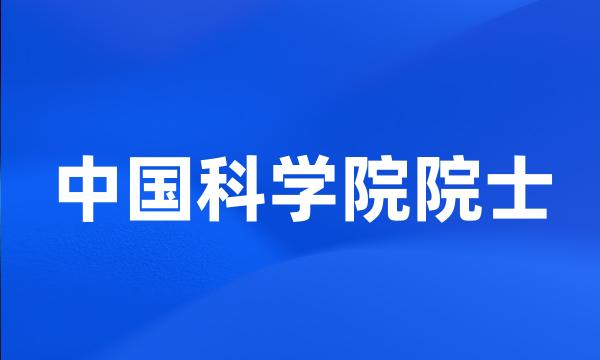 中国科学院院士